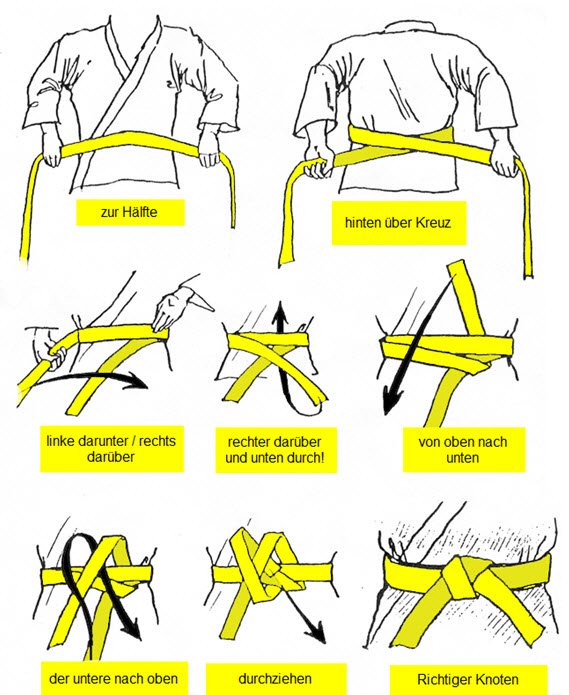 zur Hälfte

hinten über Kreuz

linke darunter / rechts darüber

rechter darüber und unten durch!

von oben nach unten

der untere nach oben

durchziehen

Richtiger Knoten